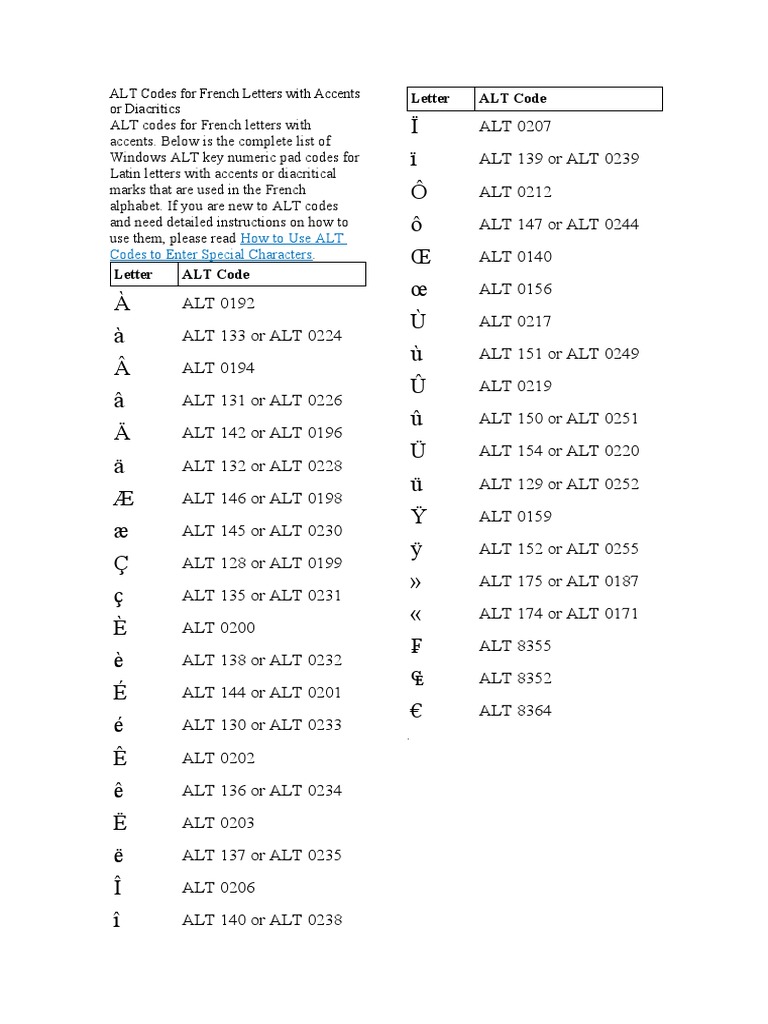 ALT Codes for French Letters with Accents or Diacritics
ALT codes for French letters with accents. Below is the complete list of Windows ALT key numeric pad codes for Latin letters with accents or diacritical marks that are used in the French alphabet. If you are new to ALT codes and need detailed instructions on how to use them, please read How to Use ALT Codes to Enter Special Characters.

| Letter | ALT Code |
|---|---|
| À | ALT 0192 |
| à | ALT 133 or ALT 0224 |
| Â | ALT 0194 |
| â | ALT 131 or ALT 0226 |
| Ä | ALT 142 or ALT 0196 |
| ä | ALT 132 or ALT 0228 |
| Æ | ALT 146 or ALT 0198 |
| æ | ALT 145 or ALT 0230 |
| Ç | ALT 128 or ALT 0199 |
| ç | ALT 135 or ALT 0231 |
| È | ALT 0200 |
| è | ALT 138 or ALT 0232 |
| É | ALT 144 or ALT 0201 |
| é | ALT 130 or ALT 0233 |
| Ê | ALT 0202 |
| ê | ALT 136 or ALT 0234 |
| Ë | ALT 0203 |
| ë | ALT 137 or ALT 0235 |
| Î | ALT 0206 |
| î | ALT 140 or ALT 0238 |

| Letter | ALT Code |
|---|---|
| Ï | ALT 0207 |
| ï | ALT 139 or ALT 0239 |
| Ô | ALT 0212 |
| ô | ALT 147 or ALT 0244 |
| Œ | ALT 0140 |
| œ | ALT 0156 |
| Ù | ALT 0217 |
| ù | ALT 151 or ALT 0249 |
| Û | ALT 0219 |
| û | ALT 150 or ALT 0251 |
| Ü | ALT 154 or ALT 0220 |
| ü | ALT 129 or ALT 0252 |
| Ÿ | ALT 0159 |
| ÿ | ALT 152 or ALT 0255 |
| » | ALT 175 or ALT 0187 |
| « | ALT 174 or ALT 0171 |
| ₣ | ALT 8355 |
| ₠ | ALT 8352 |
| € | ALT 8364 |